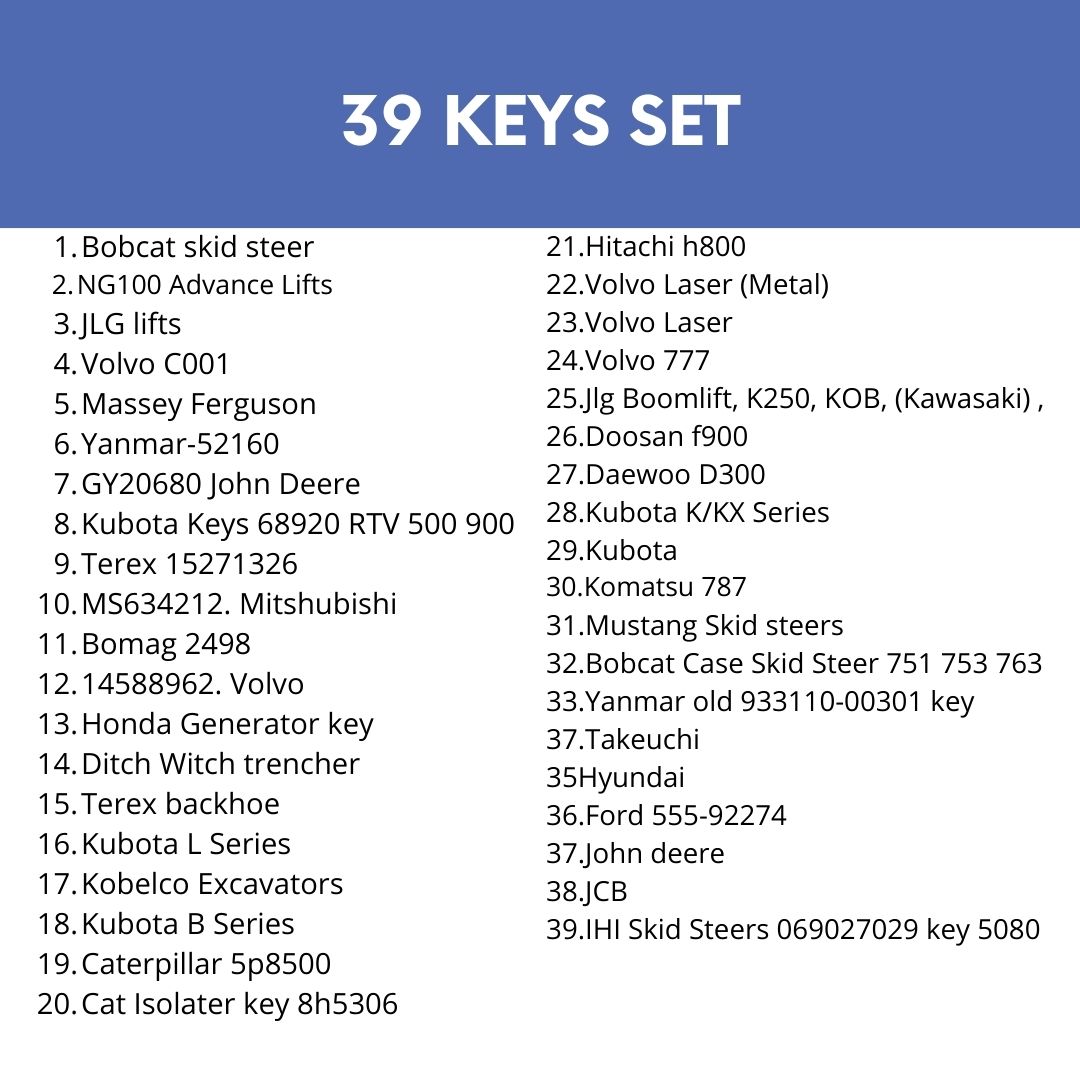 39 KEYS SET

1. Bobcat skid steer
2. NG100 Advance Lifts
3. JLG lifts
4. Volvo C001
5. Massey Ferguson
6. Yanmar-52160
7. GY20680 John Deere
8. Kubota Keys 68920 RTV 500 900
9. Terex 15271326
10. MS634212. Mitshubishi
11. Bomag 2498
12. 14588962. Volvo
13. Honda Generator key
14. Ditch Witch trencher
15. Terex backhoe
16. Kubota L Series
17. Kobelco Excavators
18. Kubota B Series
19. Caterpillar 5p8500
20. Cat Isolater key 8h5306

21.Hitachi h800
22.Volvo Laser (Metal)
23.Volvo Laser
24.Volvo 777
25.Jlg Boomlift, K250, KOB, (Kawasaki) ,
26.Doosan f900
27.Daewoo D300
28.Kubota K/KX Series
29.Kubota
30.Komatsu 787
31.Mustang Skid steers
32.Bobcat Case Skid Steer 751 753 763
33.Yanmar old 933110-00301 key
37.Takeuchi
35Hyundai
36.Ford 555-92274
37.John deere
38.JCB
39.IHI Skid Steers 069027029 key 5080